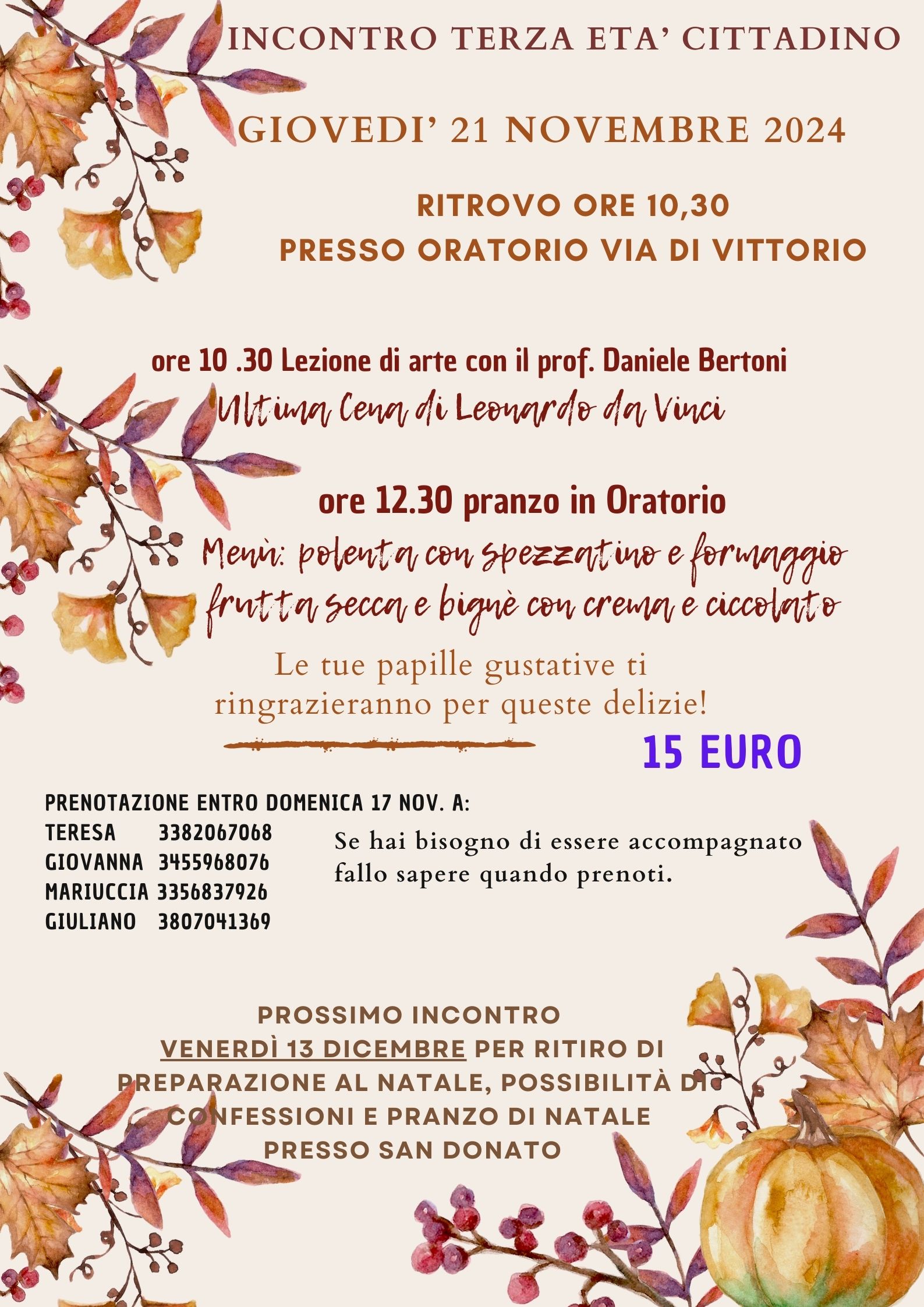 INCONTRO TERZA ETA' CITTADINO

GIOVEDI' 21 NOVEMBRE 2024

RITROVO ORE 10,30
PRESSO ORATORIO VIA DI VITTORIO

ore 10 .30 Lezione di arte con il prof. Daniele Bertoni
Ultima Cena di Leonardo da Vinci

ore 12.30 pranzo in Oratorio
Menù: polenta con spezzatino e formaggio
frutta secca e bignè con crema e ciccolato

Le tue papille gustative ti ringrazieranno per queste delizie!

15 EURO

PRENOTAZIONE ENTRO DOMENICA 17 NOV. A:
TERESA 3382067068
GIOVANNA 3455968076
MARIUCCIA 3356837926
GIULIANO 3807041369

Se hai bisogno di essere accompagnato fallo sapere quando prenoti.

PROSSIMO INCONTRO
VENERDÌ 13 DICEMBRE PER RITIRO DI PREPARAZIONE AL NATALE, POSSIBILITÀ DI CONFESSIONI E PRANZO DI NATALE PRESSO SAN DONATO